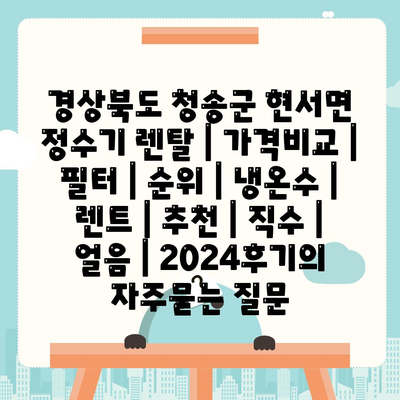 경상북도 청송군 현서면 정수기 렌탈 | 가격비교 | 필터 | 순위 | 냉온수 | 렌트 | 추천 | 직수 | 얼음 | 2024후기의 자주묻는 질문